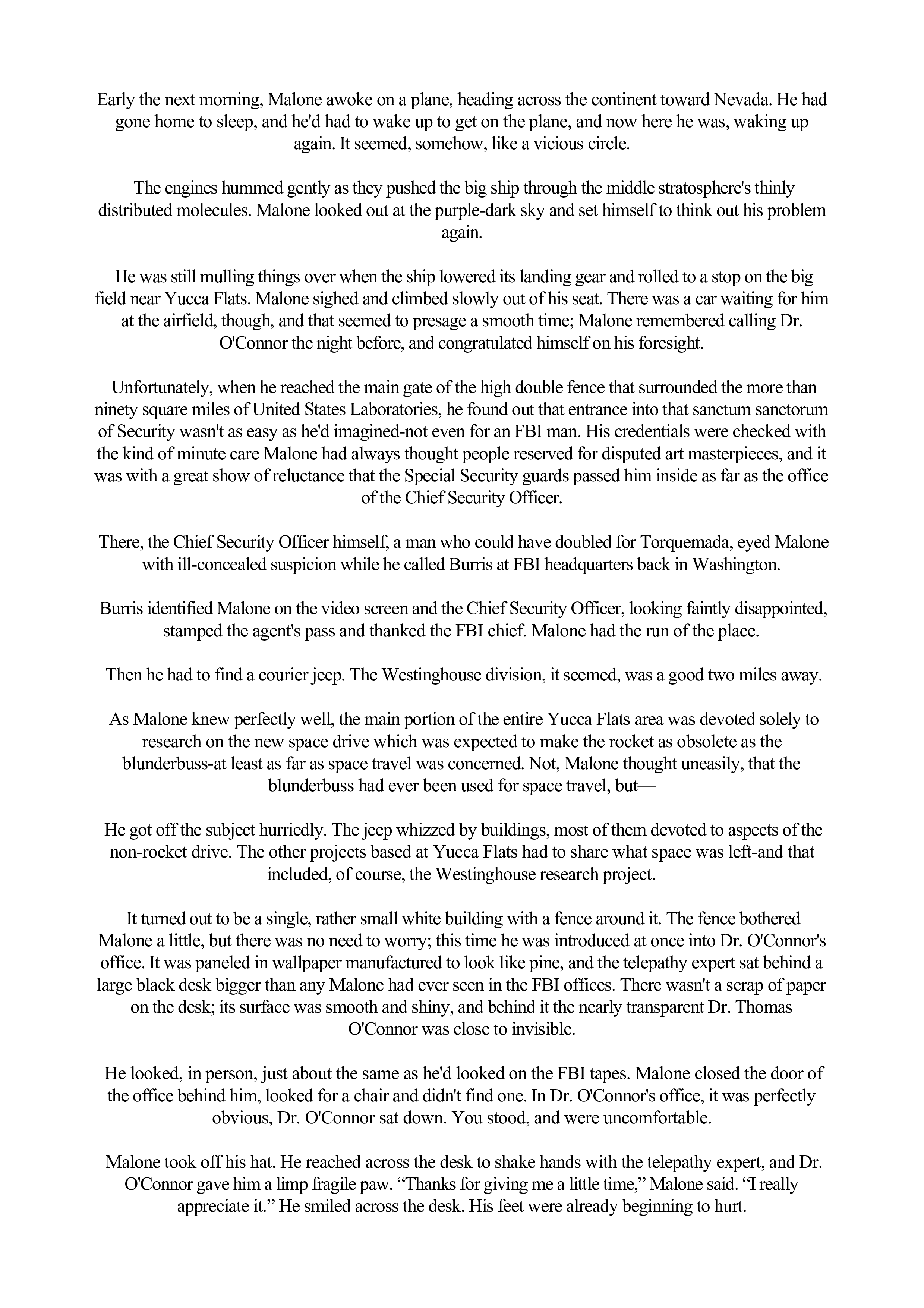 Early the next morning, Malone awoke on a plane, heading across the continent toward Nevada. He had gone home to sleep, and he'd had to wake up to get on the plane, and now here he was, waking up again. It seemed, somehow, like a vicious circle.

The engines hummed gently as they pushed the big ship through the middle stratosphere's thinly distributed molecules. Malone looked out at the purple-dark sky and set himself to think out his problem again.

He was still mulling things over when the ship lowered its landing gear and rolled to a stop on the big field near Yucca Flats. Malone sighed and climbed slowly out of his seat. There was a car waiting for him at the airfield, though, and that seemed to presage a smooth time; Malone remembered calling Dr. O'Connor the night before, and congratulated himself on his foresight.

Unfortunately, when he reached the main gate of the high double fence that surrounded the more than ninety square miles of United States Laboratories, he found out that entrance into that sanctum sanctorum of Security wasn't as easy as he'd imagined-not even for an FBI man. His credentials were checked with the kind of minute care Malone had always thought people reserved for disputed art masterpieces, and it was with a great show of reluctance that the Special Security guards passed him inside as far as the office of the Chief Security Officer.

There, the Chief Security Officer himself, a man who could have doubled for Torquemada, eyed Malone with ill-concealed suspicion while he called Burris at FBI headquarters back in Washington.

Burris identified Malone on the video screen and the Chief Security Officer, looking faintly disappointed, stamped the agent's pass and thanked the FBI chief. Malone had the run of the place.

Then he had to find a courier jeep. The Westinghouse division, it seemed, was a good two miles away.

As Malone knew perfectly well, the main portion of the entire Yucca Flats area was devoted solely to research on the new space drive which was expected to make the rocket as obsolete as the blunderbuss-at least as far as space travel was concerned. Not, Malone thought uneasily, that the blunderbuss had ever been used for space travel, but—

He got off the subject hurriedly. The jeep whizzed by buildings, most of them devoted to aspects of the non-rocket drive. The other projects based at Yucca Flats had to share what space was left-and that included, of course, the Westinghouse research project.

It turned out to be a single, rather small white building with a fence around it. The fence bothered Malone a little, but there was no need to worry; this time he was introduced at once into Dr. O'Connor's office. It was paneled in wallpaper manufactured to look like pine, and the telepathy expert sat behind a large black desk bigger than any Malone had ever seen in the FBI offices. There wasn't a scrap of paper on the desk; its surface was smooth and shiny, and behind it the nearly transparent Dr. Thomas O'Connor was close to invisible.

He looked, in person, just about the same as he'd looked on the FBI tapes. Malone closed the door of the office behind him, looked for a chair and didn't find one. In Dr. O'Connor's office, it was perfectly obvious, Dr. O'Connor sat down. You stood, and were uncomfortable.

Malone took off his hat. He reached across the desk to shake hands with the telepathy expert, and Dr. O'Connor gave him a limp fragile paw. “Thanks for giving me a little time,” Malone said. “I really appreciate it.” He smiled across the desk. His feet were already beginning to hurt.